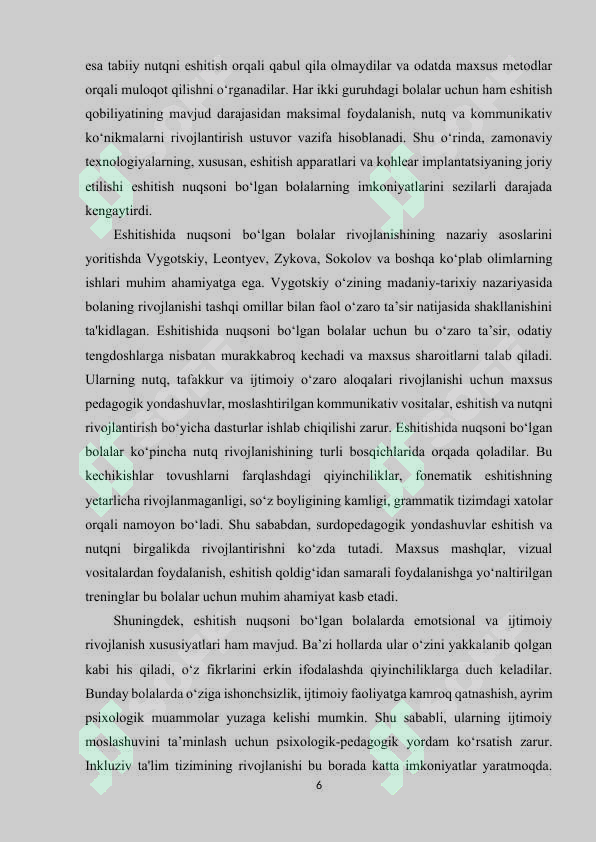 esa tabiiy nutqni eshitish orqali qabul qila olmaydilar va odatda maxsus metodlar orqali muloqot qilishni o‘rganadilar. Har ikki guruhdagi bolalar uchun ham eshitish qobiliyatining mavjud darajasidan maksimal foydalanish, nutq va kommunikativ ko‘nikmalarni rivojlantirish ustuvor vazifa hisoblanadi. Shu o‘rinda, zamonaviy texnologiyalarning, xususan, eshitish apparatlari va kohlear implantatsiyaning joriy etilishi eshitish nuqsoni bo‘lgan bolalarning imkoniyatlarini sezilarli darajada kengaytirdi.

Eshitishida nuqsoni bo‘lgan bolalar rivojlanishining nazariy asoslarini yoritishda Vygotskiy, Leontyev, Zykova, Sokolov va boshqa ko‘plab olimlarning ishlari muhim ahamiyatga ega. Vygotskiy o‘zining madaniy-tarixiy nazariyasida bolaning rivojlanishi tashqi omillar bilan faol o‘zaro ta’sir natijasida shakllanishini ta'kidlagan. Eshitishida nuqsoni bo‘lgan bolalar uchun bu o‘zaro ta’sir, odatiy tengdoshlarga nisbatan murakkabroq kechadi va maxsus sharoitlarni talab qiladi. Ularning nutq, tafakkur va ijtimoiy o‘zaro aloqalari rivojlanishi uchun maxsus pedagogik yondashuvlar, moslashtirilgan kommunikativ vositalar, eshitish va nutqni rivojlantirish bo‘yicha dasturlar ishlab chiqilishi zarur. Eshitishida nuqsoni bo‘lgan bolalar ko‘pincha nutq rivojlanishining turli bosqichlarida orqada qoladilar. Bu kechikishlar tovushlarni farqlashdagi qiyinchiliklar, fonematik eshitishning yetarlicha rivojlanmaganligi, so‘z boyligining kamligi, grammatik tizimdagi xatolar orqali namoyon bo‘ladi. Shu sababdan, surdopedagogik yondashuvlar eshitish va nutqni birgalikda rivojlantirishni ko‘zda tutadi. Maxsus mashqlar, vizual vositalardan foydalanish, eshitish qoldig‘idan samarali foydalanishga yo‘naltirilgan treninglar bu bolalar uchun muhim ahamiyat kasb etadi.

Shuningdek, eshitish nuqsoni bo‘lgan bolalarda emotsional va ijtimoiy rivojlanish xususiyatlari ham mavjud. Ba’zi hollarda ular o‘zini yakkalanib qolgan kabi his qiladi, o‘z fikrlarini erkin ifodalashda qiyinchiliklarga duch keladilar. Bunday bolalarda o‘ziga ishonchsizlik, ijtimoiy faoliyatga kamroq qatnashish, ayrim psixologik muammolar yuzaga kelishi mumkin. Shu sababli, ularning ijtimoiy moslashuvini ta’minlash uchun psixologik-pedagogik yordam ko‘rsatish zarur. Inkluziv ta'lim tizimining rivojlanishi bu borada katta imkoniyatlar yaratmoqda.

6